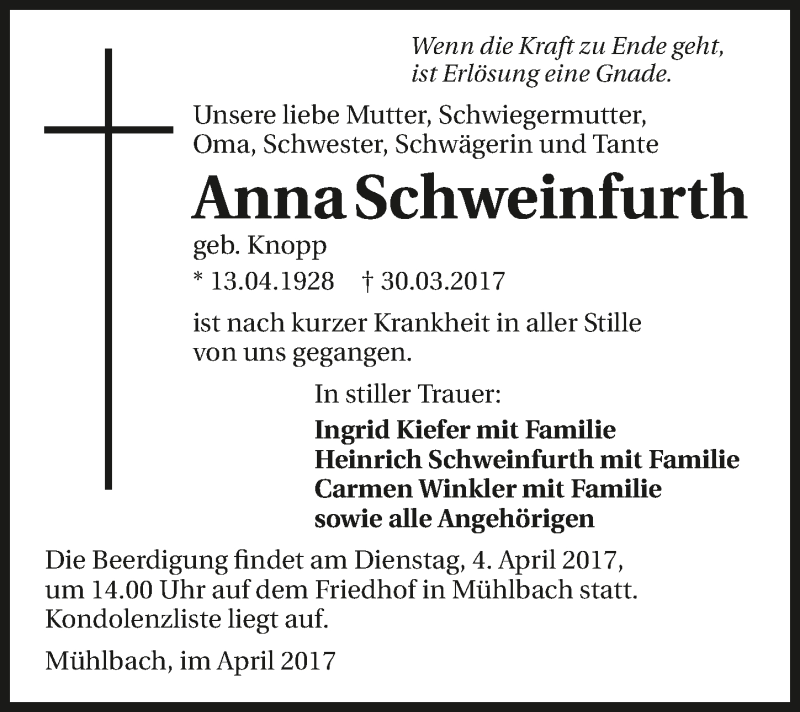 Wenn die Kraft zu Ende geht,
ist Erlösung eine Gnade.

Unsere liebe Mutter, Schwiegermutter,
Oma, Schwester, Schwägerin und Tante

Anna Schweinfurth

geb. Knopp

* 13.04.1928 † 30.03.2017

ist nach kurzer Krankheit in aller Stille
von uns gegangen.

In stiller Trauer:

Ingrid Kiefer mit Familie
Heinrich Schweinfurth mit Familie
Carmen Winkler mit Familie
sowie alle Angehörigen

Die Beerdigung findet am Dienstag, 4. April 2017,
um 14.00 Uhr auf dem Friedhof in Mühlbach statt.
Kondolenzliste liegt auf.

Mühlbach, im April 2017